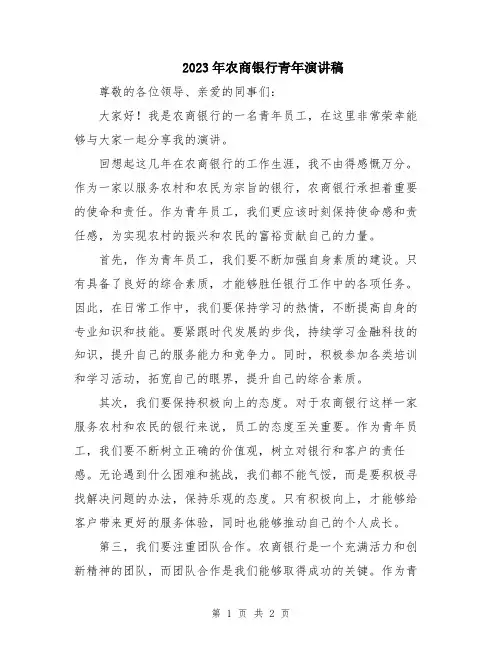 2023年农商银行青年演讲稿

尊敬的各位领导、亲爱的同事们：

大家好！我是农商银行的一名青年员工，在这里非常荣幸能够与大家一起分享我的演讲。

回想起这几年在农商银行的工作生涯，我不由得感慨万分。作为一家以服务农村和农民为宗旨的银行，农商银行承担着重要的使命和责任。作为青年员工，我们更应该时刻保持使命感和责任感，为实现农村的振兴和农民的富裕贡献自己的力量。

首先，作为青年员工，我们要不断加强自身素质的建设。只有具备了良好的综合素质，才能够胜任银行工作中的各项任务。因此，在日常工作中，我们要保持学习的热情，不断提高自身的专业知识和技能。要紧跟时代发展的步伐，持续学习金融科技的知识，提升自己的服务能力和竞争力。同时，积极参加各类培训和学习活动，拓宽自己的眼界，提升自己的综合素质。

其次，我们要保持积极向上的态度。对于农商银行这样一家服务农村和农民的银行来说，员工的态度至关重要。作为青年员工，我们要不断树立正确的价值观，树立对银行和客户的责任感。无论遇到什么困难和挑战，我们都不能气馁，而是要积极寻找解决问题的办法，保持乐观的态度。只有积极向上，才能够给客户带来更好的服务体验，同时也能够推动自己的个人成长。

第三，我们要注重团队合作。农商银行是一个充满活力和创新精神的团队，而团队合作是我们能够取得成功的关键。作为青

第 1 页 共 2 页